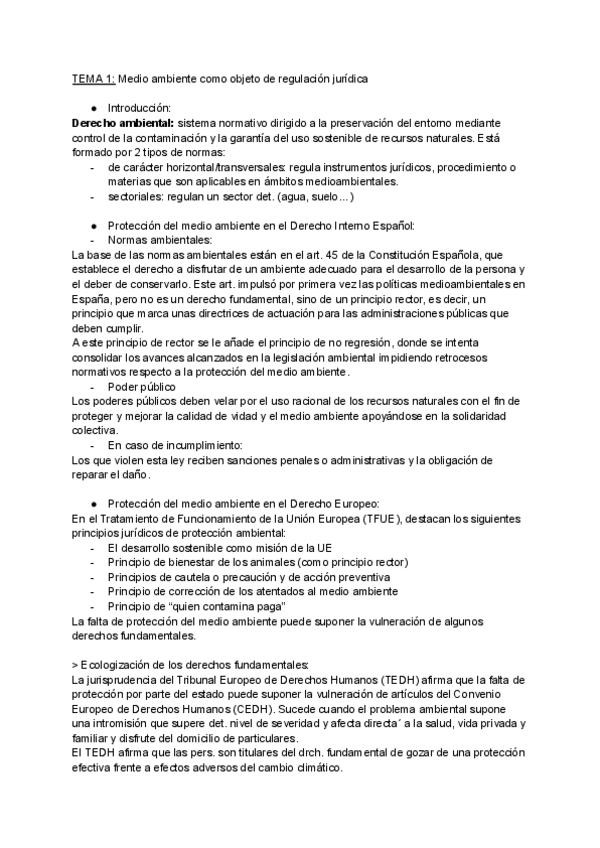 TEMA 1: Medio ambiente como objeto de regulación jurídica

● Introducción:
Derecho ambiental: sistema normativo dirigido a la preservación del entorno mediante control de la contaminación y la garantía del uso sostenible de recursos naturales. Está formado por 2 tipos de normas:
- de carácter horizontal/transversales: regula instrumentos jurídicos, procedimiento o materias que son aplicables en ámbitos medioambientales.
- sectoriales: regulan un sector det. (agua, suelo…)

● Protección del medio ambiente en el Derecho Interno Español:
- Normas ambientales:
La base de las normas ambientales están en el art. 45 de la Constitución Española, que establece el derecho a disfrutar de un ambiente adecuado para el desarrollo de la persona y el deber de conservarlo. Este art. impulsó por primera vez las políticas medioambientales en España, pero no es un derecho fundamental, sino de un principio rector, es decir, un principio que marca unas directrices de actuación para las administraciones públicas que deben cumplir.
A este principio de rector se le añade el principio de no regresión, donde se intenta consolidar los avances alcanzados en la legislación ambiental impidiendo retrocesos normativos respecto a la protección del medio ambiente.
- Poder público
Los poderes públicos deben velar por el uso racional de los recursos naturales con el fin de proteger y mejorar la calidad de vidad y el medio ambiente apoyándose en la solidaridad colectiva.
- En caso de incumplimiento:
Los que violen esta ley reciben sanciones penales o administrativas y la obligación de reparar el daño.

● Protección del medio ambiente en el Derecho Europeo:
En el Tratamiento de Funcionamiento de la Unión Europea (TFUE), destacan los siguientes principios jurídicos de protección ambiental:
- El desarrollo sostenible como misión de la UE
- Principio de bienestar de los animales (como principio rector)
- Principios de cautela o precaución y de acción preventiva
- Principio de corrección de los atentados al medio ambiente
- Principio de "quien contamina paga"
La falta de protección del medio ambiente puede suponer la vulneración de algunos derechos fundamentales.

> Ecologización de los derechos fundamentales:
La jurisprudencia del Tribunal Europeo de Derechos Humanos (TEDH) afirma que la falta de protección por parte del estado puede suponer la vulneración de artículos del Convenio Europeo de Derechos Humanos (CEDH). Sucede cuando el problema ambiental supone una intromisión que supere det. nivel de severidad y afecta directa´ a la salud, vida privada y familiar y disfrute del domicilio de particulares.
El TEDH afirma que las pers. son titulares del drch. fundamental de gozar de una protección efectiva frente a efectos adversos del cambio climático.